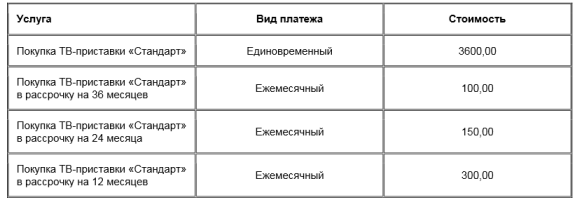 | Услуга | Вид платежа | Стоимость |
|---|---|---|
| Покупка ТВ-приставки «Стандарт» | Единовременный | 3600,00 |
| Покупка ТВ-приставки «Стандарт» в рассрочку на 36 месяцев | Ежемесячный | 100,00 |
| Покупка ТВ-приставки «Стандарт» в рассрочку на 24 месяца | Ежемесячный | 150,00 |
| Покупка ТВ-приставки «Стандарт» в рассрочку на 12 месяцев | Ежемесячный | 300,00 |